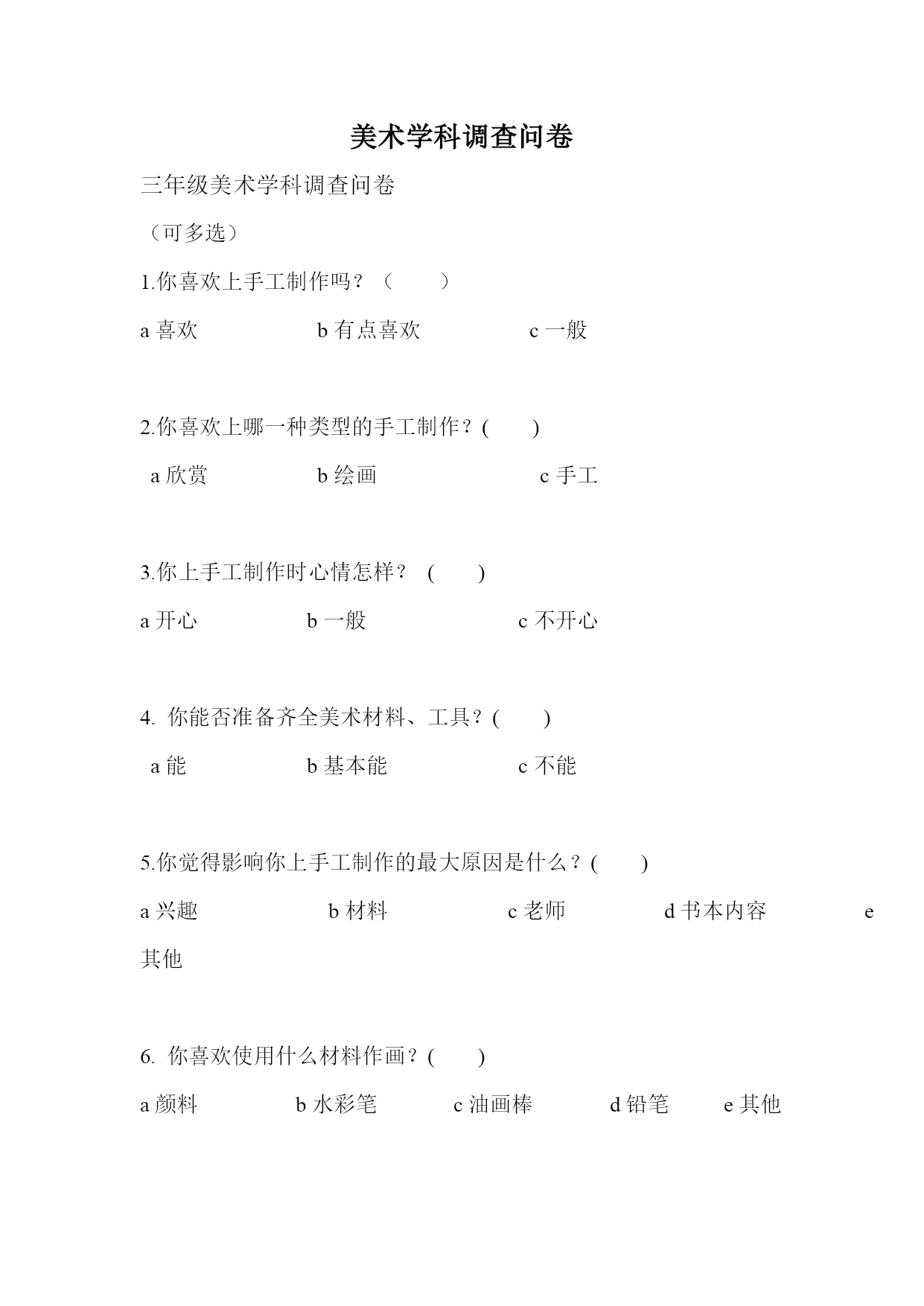 美术学科调查问卷

三年级美术学科调查问卷

（可多选）

1.你喜欢上手工制作吗？（ ）

a 喜欢 b 有点喜欢 c 一般

2.你喜欢上哪一种类型的手工制作？( )

a 欣赏 b 绘画 c 手工

3.你上手工制作时心情怎样？ ( )

a 开心 b 一般 c 不开心

4. 你能否准备齐全美术材料、工具？( )

a 能 b 基本能 c 不能

5.你觉得影响你上手工制作的最大原因是什么？( )

a 兴趣 b 材料 c 老师 d 书本内容 e 其他

6. 你喜欢使用什么材料作画？( )

a 颜料 b 水彩笔 c 油画棒 d 铅笔 e 其他